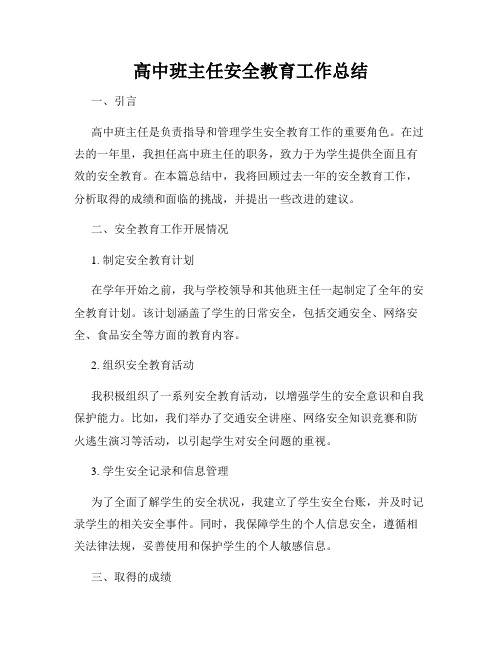 高中班主任安全教育工作总结

一、引言

高中班主任是负责指导和管理学生安全教育工作的重要角色。在过去的一年里，我担任高中班主任的职务，致力于为学生提供全面且有效的安全教育。在本篇总结中，我将回顾过去一年的安全教育工作，分析取得的成绩和面临的挑战，并提出一些改进的建议。

二、安全教育工作开展情况

1. 制定安全教育计划

在学年开始之前，我与学校领导和其他班主任一起制定了全年的安全教育计划。该计划涵盖了学生的日常安全，包括交通安全、网络安全、食品安全等方面的教育内容。

2. 组织安全教育活动

我积极组织了一系列安全教育活动，以增强学生的安全意识和自我保护能力。比如，我们举办了交通安全讲座、网络安全知识竞赛和防火逃生演习等活动，以引起学生对安全问题的重视。

3. 学生安全记录和信息管理

为了全面了解学生的安全状况，我建立了学生安全台账，并及时记录学生的相关安全事件。同时，我保障学生的个人信息安全，遵循相关法律法规，妥善使用和保护学生的个人敏感信息。

三、取得的成绩